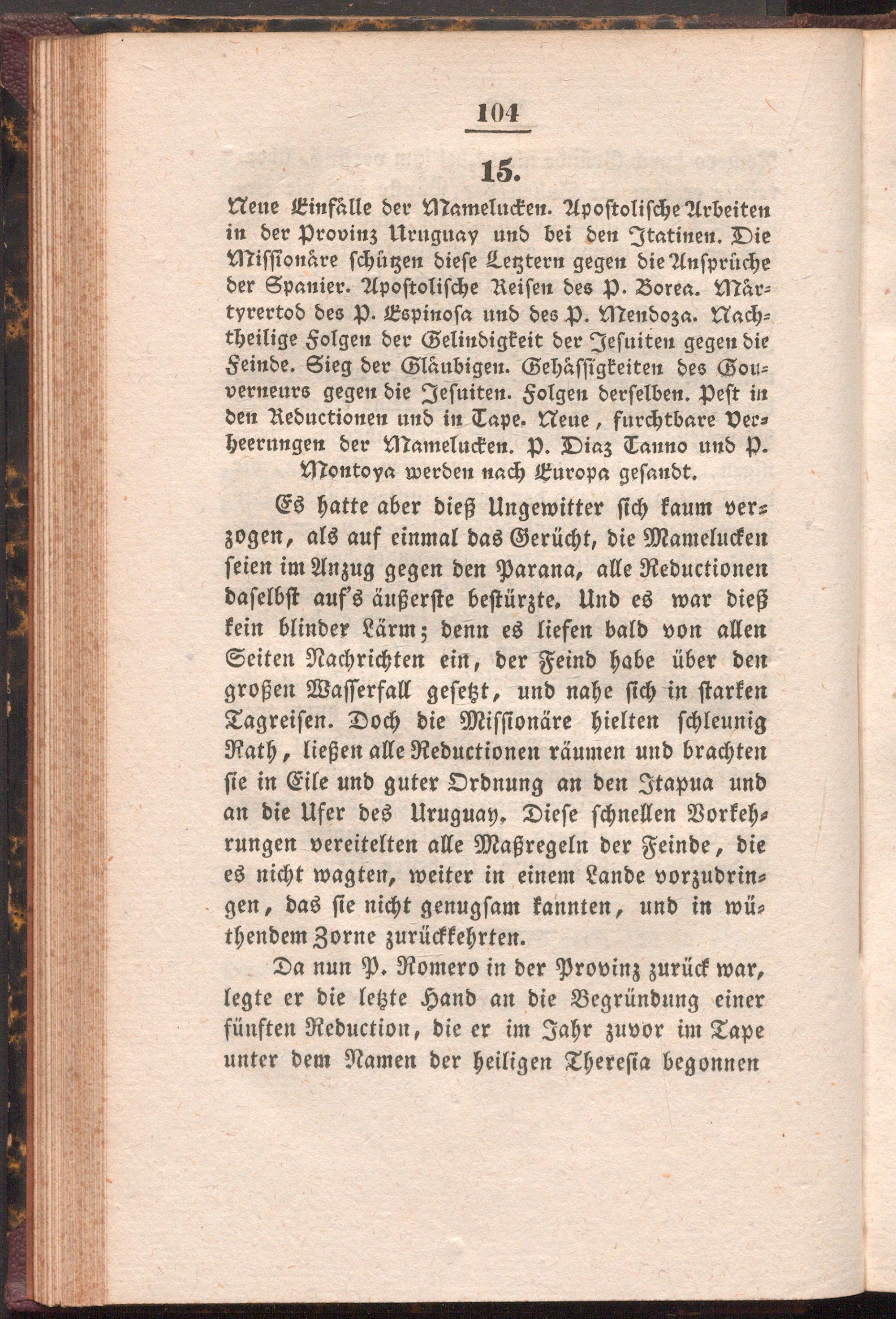 104

15.

Neue Einfälle der Mamelucken. Apostolische Arbeiten in der Provinz Uruguay und bei den Itatinen. Die Missionäre schützen diese Letztern gegen die Ansprüche der Spanier. Apostolische Reisen des P. Borea. Märtyrertod des P. Espinosa und des P. Mendoza. Nachtheilige Folgen der Gelindigkeit der Jesuiten gegen die Feinde. Sieg der Gläubigen. Gehässigkeiten des Gouverneurs gegen die Jesuiten. Folgen derselben. Pest in den Reductionen und in Tape. Neue, furchtbare Verheerungen der Mamelucken. P. Diaz Tanno und P. Montoya werden nach Europa gesandt.

Es hatte aber dieß Ungewitter sich kaum verzogen, als auf einmal das Gerücht, die Mamelucken seien im Anzug gegen den Parana, alle Reductionen daselbst auf's äußerste bestürzte. Und es war dieß kein blinder Lärm; denn es liefen bald von allen Seiten Nachrichten ein, der Feind habe über den großen Wasserfall gesetzt, und nahe sich in starken Tagreisen. Doch die Missionäre hielten schleunig Rath, ließen alle Reductionen räumen und brachten sie in Eile und guter Ordnung an den Itapua und an die Ufer des Uruguay. Diese schnellen Vorkehrungen vereitelten alle Maßregeln der Feinde, die es nicht wagten, weiter in einem Lande vorzudringen, das sie nicht genugsam kannten, und in wüthendem Zorne zurückkehrten.

Da nun P. Romero in der Provinz zurück war, legte er die letzte Hand an die Begründung einer fünften Reduction, die er im Jahr zuvor im Tape unter dem Namen der heiligen Theresia begonnen